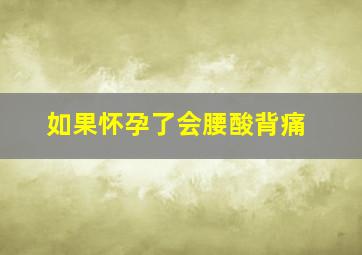 如果怀孕了会腰酸背痛